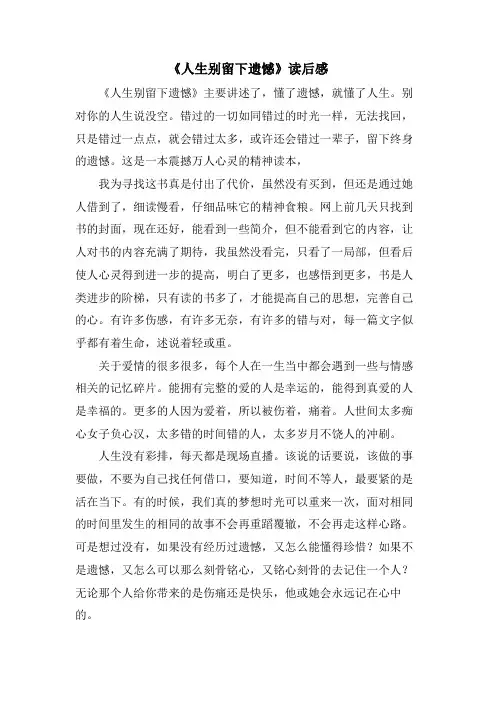 《人生别留下遗憾》读后感

《人生别留下遗憾》主要讲述了，懂了遗憾，就懂了人生。别对你的人生说没空。错过的一切如同错过的时光一样，无法找回，只是错过一点点，就会错过太多，或许还会错过一辈子，留下终身的遗憾。这是一本震撼万人心灵的精神读本，

我为寻找这书真是付出了代价，虽然没有买到，但还是通过她人借到了，细读慢看，仔细品味它的精神食粮。网上前几天只找到书的封面，现在还好，能看到一些简介，但不能看到它的内容，让人对书的内容充满了期待，我虽然没看完，只看了一局部，但看后使人心灵得到进一步的提高，明白了更多，也感悟到更多，书是人类进步的阶梯，只有读的书多了，才能提高自己的思想，完善自己的心。有许多伤感，有许多无奈，有许多的错与对，每一篇文字似乎都有着生命，述说着轻或重。

关于爱情的很多很多，每个人在一生当中都会遇到一些与情感相关的记忆碎片。能拥有完整的爱的人是幸运的，能得到真爱的人是幸福的。更多的人因为爱着，所以被伤着，痛着。人世间太多痴心女子负心汉，太多错的时间错的人，太多岁月不饶人的冲刷。

人生没有彩排，每天都是现场直播。该说的话要说，该做的事要做，不要为自己找任何借口，要知道，时间不等人，最要紧的是活在当下。有的时候，我们真的梦想时光可以重来一次，面对相同的时间里发生的相同的故事不会再重蹈覆辙，不会再走这样心路。可是想过没有，如果没有经历过遗憾，又怎么能懂得珍惜？如果不是遗憾，又怎么可以那么刻骨铭心，又铭心刻骨的去记住一个人？无论那个人给你带来的是伤痛还是快乐，他或她会永远记在心中的。